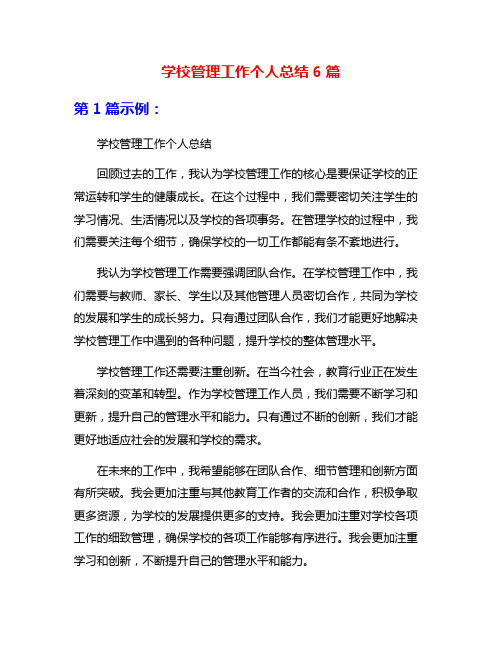 学校管理工作个人总结 6 篇

第 1 篇示例：

学校管理工作个人总结

回顾过去的工作，我认为学校管理工作的核心是要保证学校的正常运转和学生的健康成长。在这个过程中，我们需要密切关注学生的学习情况、生活情况以及学校的各项事务。在管理学校的过程中，我们需要关注每个细节，确保学校的一切工作都能有条不紊地进行。

我认为学校管理工作需要强调团队合作。在学校管理工作中，我们需要与教师、家长、学生以及其他管理人员密切合作，共同为学校的发展和学生的成长努力。只有通过团队合作，我们才能更好地解决学校管理工作中遇到的各种问题，提升学校的整体管理水平。

学校管理工作还需要注重创新。在当今社会，教育行业正在发生着深刻的变革和转型。作为学校管理工作人员，我们需要不断学习和更新，提升自己的管理水平和能力。只有通过不断的创新，我们才能更好地适应社会的发展和学校的需求。

在未来的工作中，我希望能够在团队合作、细节管理和创新方面有所突破。我会更加注重与其他教育工作者的交流和合作，积极争取更多资源，为学校的发展提供更多的支持。我会更加注重对学校各项工作的细致管理，确保学校的各项工作能够有序进行。我会更加注重学习和创新，不断提升自己的管理水平和能力。